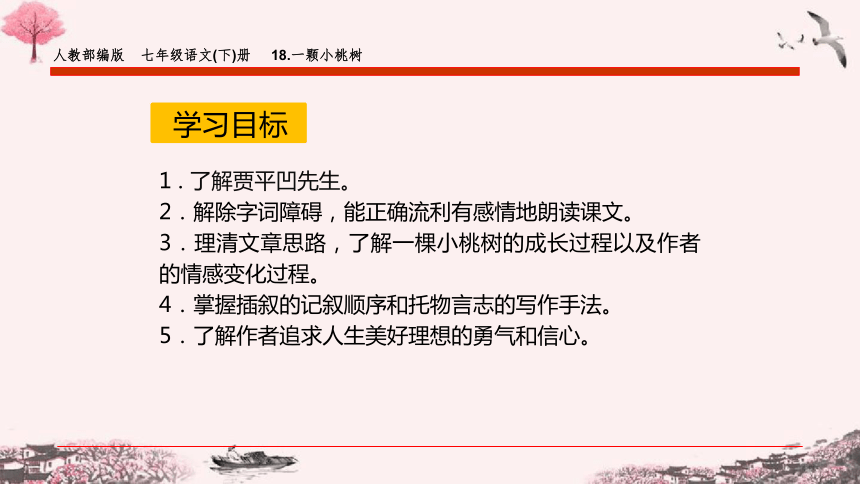 人教部编版　七年级语文(下)册　18.一颗小桃树

学习目标

1．了解贾平凹先生。

2．解除字词障碍，能正确流利有感情地朗读课文。

3．理清文章思路，了解一棵小桃树的成长过程以及作者的情感变化过程。

4．掌握插叙的记叙顺序和托物言志的写作手法。

5．了解作者追求人生美好理想的勇气和信心。